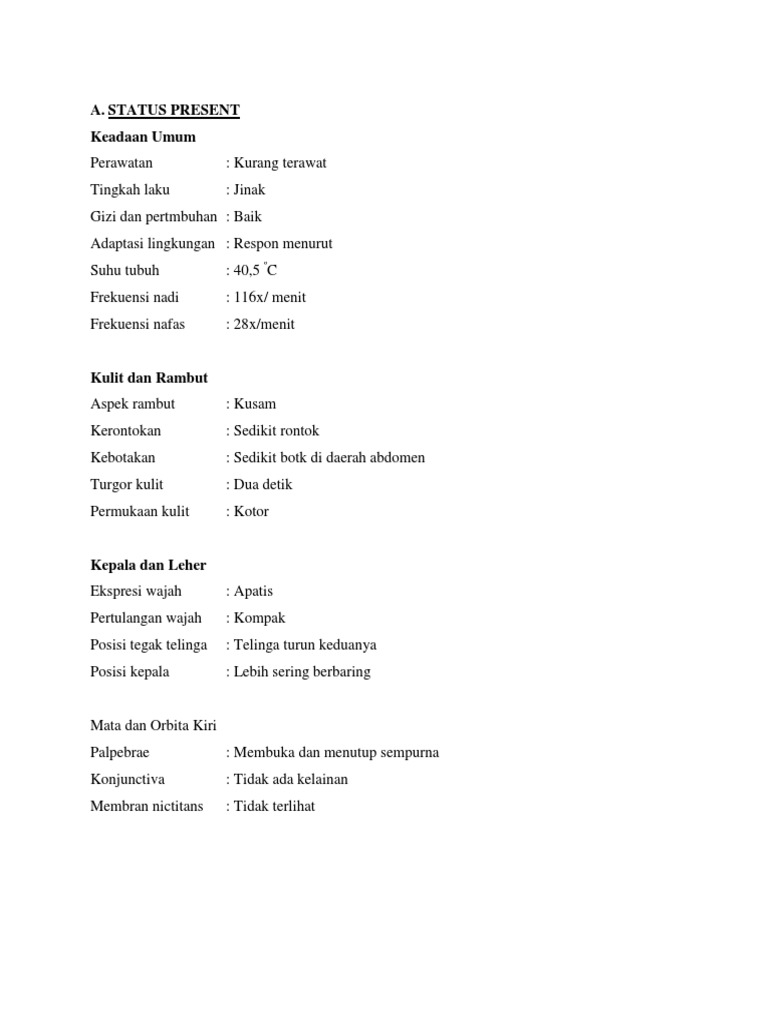 A. STATUS PRESENT

Keadaan Umum

Perawatan : Kurang terawat

Tingkah laku : Jinak

Gizi dan pertmbuhan : Baik

Adaptasi lingkungan : Respon menurut

Suhu tubuh : 40,5 $^{\circ}$C

Frekuensi nadi : 116x/ menit

Frekuensi nafas : 28x/menit

Kulit dan Rambut

Aspek rambut : Kusam

Kerontokan : Sedikit rontok

Kebotakan : Sedikit botk di daerah abdomen

Turgor kulit : Dua detik

Permukaan kulit : Kotor

Kepala dan Leher

Ekspresi wajah : Apatis

Pertulangan wajah : Kompak

Posisi tegak telinga : Telinga turun keduanya

Posisi kepala : Lebih sering berbaring

Mata dan Orbita Kiri

Palpebrae : Membuka dan menutup sempurna

Konjunctiva : Tidak ada kelainan

Membran nictitans : Tidak terlihat